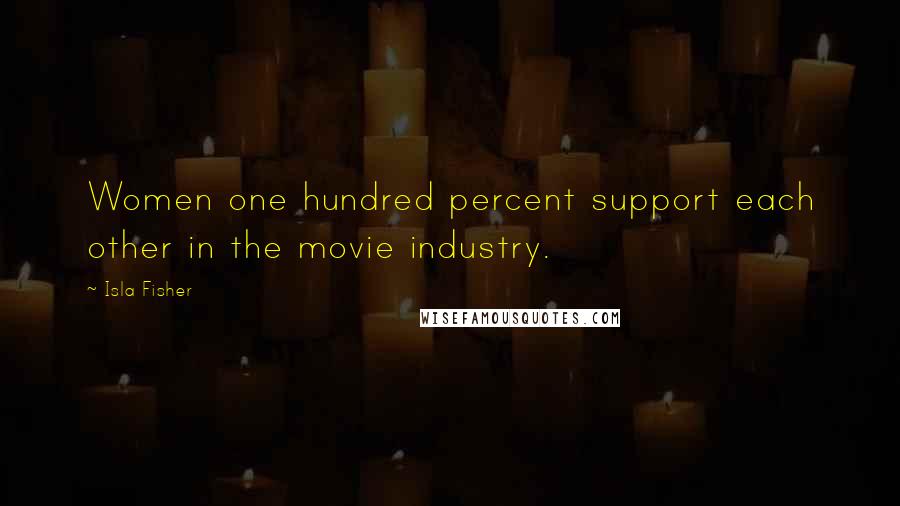 Women one hundred percent support each other in the movie industry.

~ Isla Fisher

WISEFAMOUSQUOTES.COM